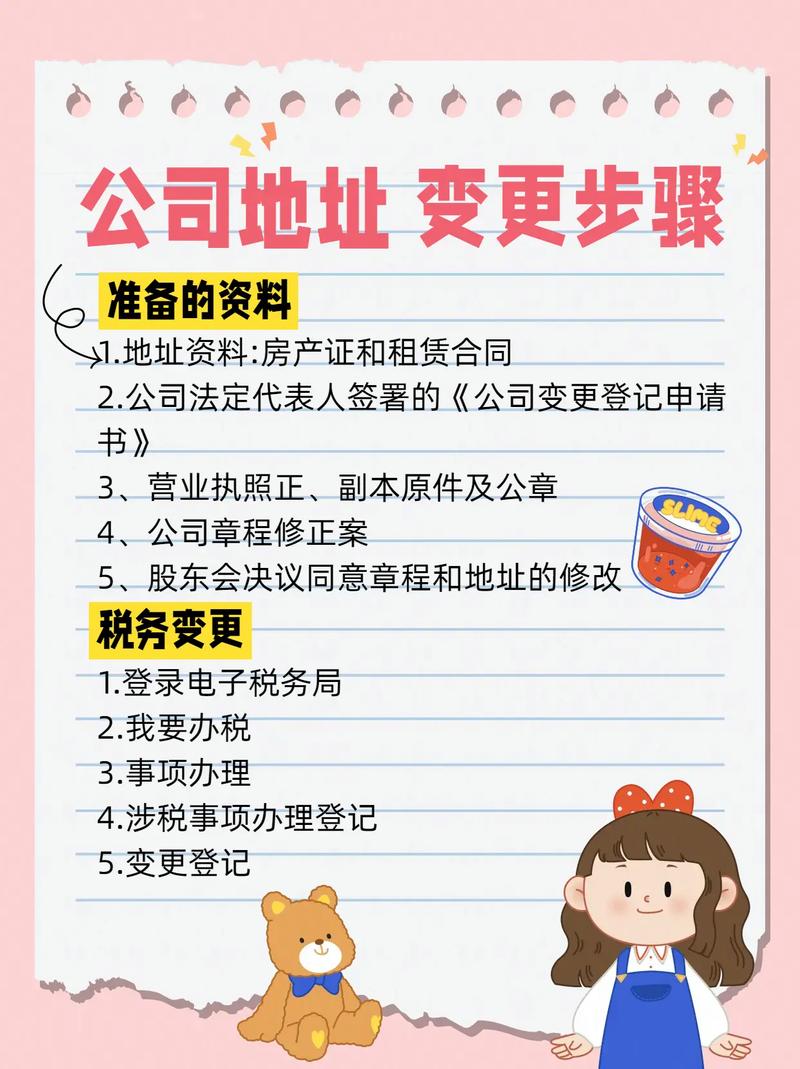 公司地址 变更步骤

准备的资料

1.地址资料:房产证和租赁合同
2.公司法定代表人签署的《公司变更登记申请书》
3、营业执照正、副本原件及公章
4、公司章程修正案
5、股东会决议同意章程和地址的修改

SLIME

税务变更

1.登录电子税务局
2.我要办税
3.事项办理
4.涉税事项办理登记
5.变更登记